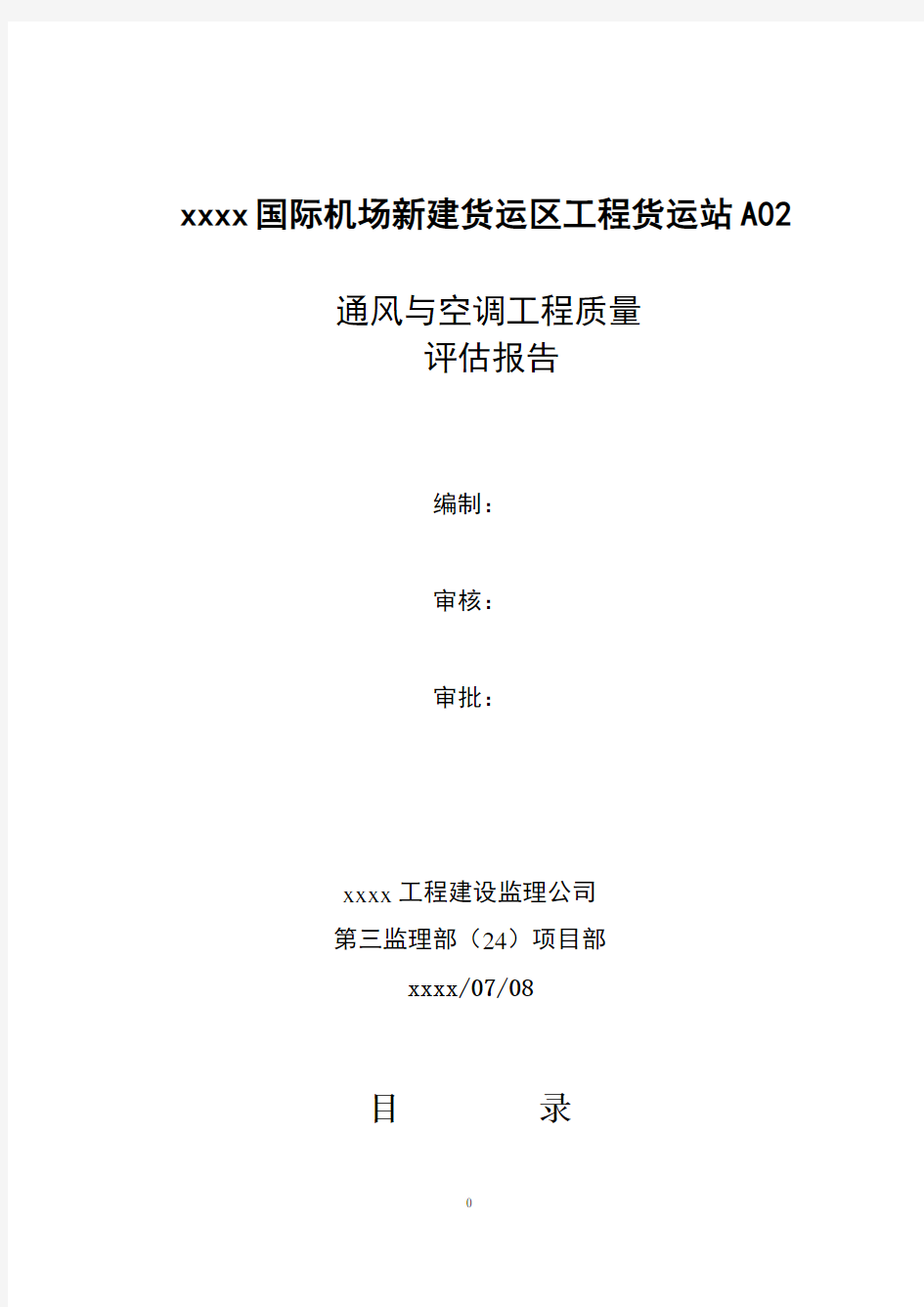 xxxx国际机场新建货运区工程货运站A02

通风与空调工程质量
评估报告

编制：

审核：

审批：

xxxx工程建设监理公司
第三监理部（24）项目部
xxxx/07/08

目　　录

0